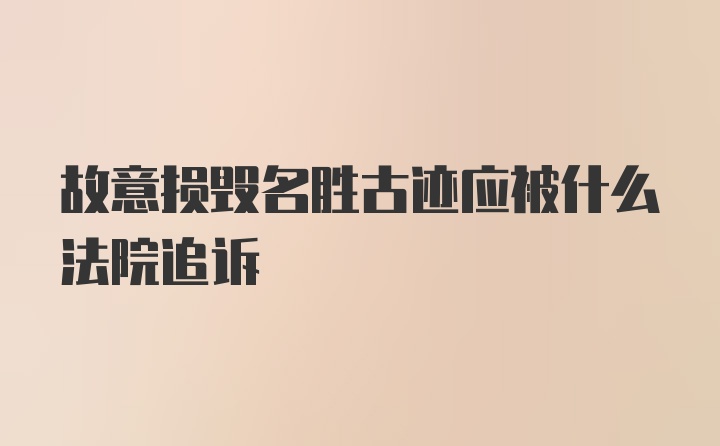 故意损毁名胜古迹应被什么法院追诉